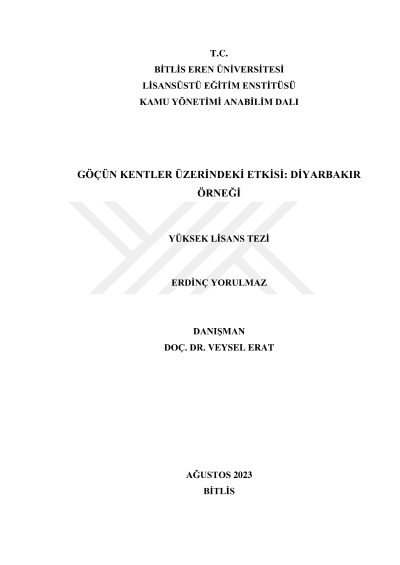 T.C.
BİTLİS EREN ÜNİVERSİTESİ
LİSANSÜSTÜ EĞİTİM ENSTİTÜSÜ
KAMU YÖNETİMİ ANABİLİM DALI

GÖÇÜN KENTLER ÜZERİNDEKİ ETKİSİ: DİYARBAKIR ÖRNEĞİ

YÜKSEK LİSANS TEZİ

ERDİNÇ YORULMAZ

DANIŞMAN
DOÇ. DR. VEYSEL ERAT

AĞUSTOS 2023
BİTLİS